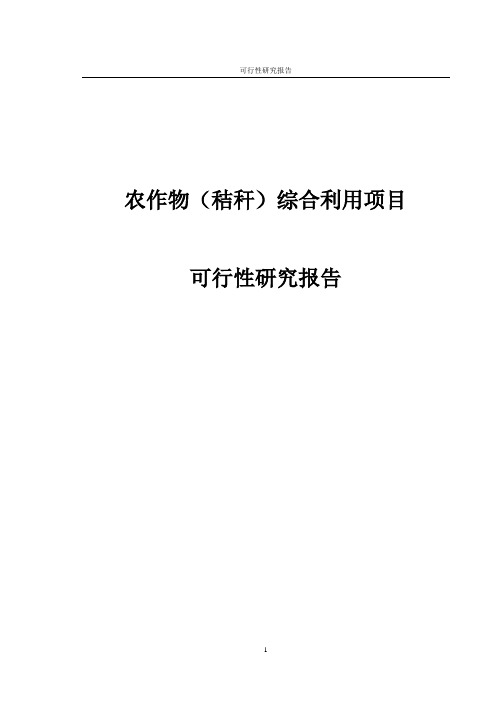 可行性研究报告

农作物（秸秆）综合利用项目

可行性研究报告

1